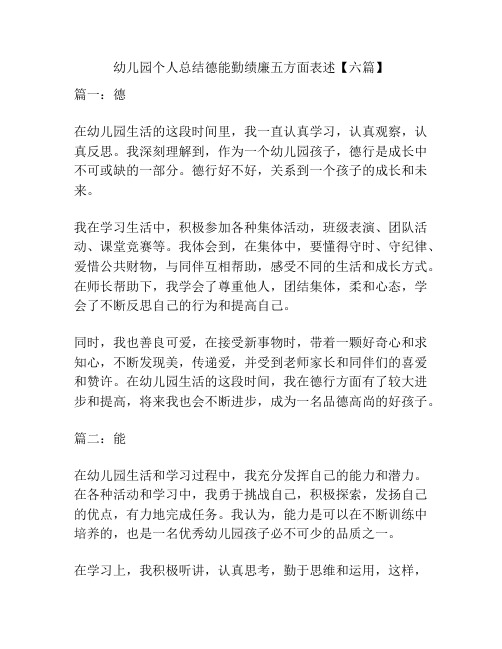 幼儿园个人总结德能勤绩廉五方面表述【六篇】

篇一：德

在幼儿园生活的这段时间里，我一直认真学习，认真观察，认真反思。我深刻理解到，作为一个幼儿园孩子，德行是成长中不可或缺的一部分。德行好不好，关系到一个孩子的成长和未来。

我在学习生活中，积极参加各种集体活动，班级表演、团队活动、课堂竞赛等。我体会到，在集体中，要懂得守时、守纪律、爱惜公共财物，与同伴互相帮助，感受不同的生活和成长方式。在师长帮助下，我学会了尊重他人，团结集体，柔和心态，学会了不断反思自己的行为和提高自己。

同时，我也善良可爱，在接受新事物时，带着一颗好奇心和求知心，不断发现美，传递爱，并受到老师家长和同伴们的喜爱和赞许。在幼儿园生活的这段时间，我在德行方面有了较大进步和提高，将来我也会不断进步，成为一名品德高尚的好孩子。

篇二：能

在幼儿园生活和学习过程中，我充分发挥自己的能力和潜力。在各种活动和学习中，我勇于挑战自己，积极探索，发扬自己的优点，有力地完成任务。我认为，能力是可以在不断训练中培养的，也是一名优秀幼儿园孩子必不可少的品质之一。

在学习上，我积极听讲，认真思考，勤于思维和运用，这样，